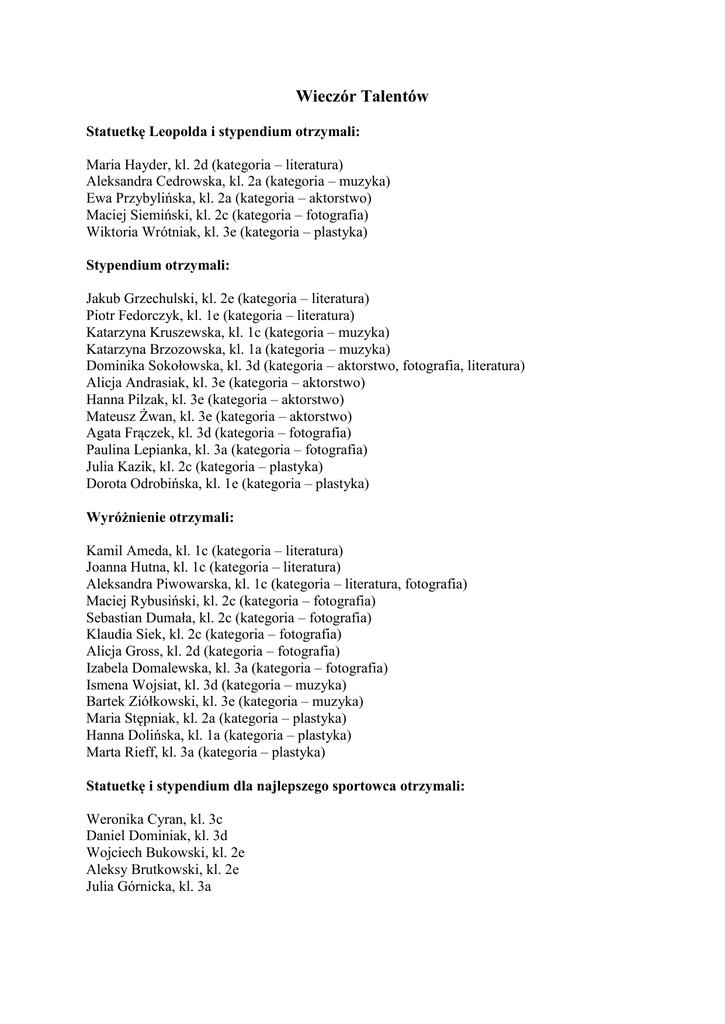 Wieczór Talentów

Statuetkę Leopolda i stypendium otrzymali:

Maria Hayder, kl. 2d (kategoria – literatura)
Aleksandra Cedrowska, kl. 2a (kategoria – muzyka)
Ewa Przybylińska, kl. 2a (kategoria – aktorstwo)
Maciej Siemiński, kl. 2c (kategoria – fotografia)
Wiktoria Wrótniak, kl. 3e (kategoria – plastyka)

Stypendium otrzymali:

Jakub Grzechulski, kl. 2e (kategoria – literatura)
Piotr Fedorczyk, kl. 1e (kategoria – literatura)
Katarzyna Kruszewska, kl. 1c (kategoria – muzyka)
Katarzyna Brzozowska, kl. 1a (kategoria – muzyka)
Dominika Sokołowska, kl. 3d (kategoria – aktorstwo, fotografia, literatura)
Alicja Andrasiak, kl. 3e (kategoria – aktorstwo)
Hanna Pilzak, kl. 3e (kategoria – aktorstwo)
Mateusz Żwan, kl. 3e (kategoria – aktorstwo)
Agata Frączek, kl. 3d (kategoria – fotografia)
Paulina Lepianka, kl. 3a (kategoria – fotografia)
Julia Kazik, kl. 2c (kategoria – plastyka)
Dorota Odrobińska, kl. 1e (kategoria – plastyka)

Wyróżnienie otrzymali:

Kamil Ameda, kl. 1c (kategoria – literatura)
Joanna Hutna, kl. 1c (kategoria – literatura)
Aleksandra Piwowarska, kl. 1c (kategoria – literatura, fotografia)
Maciej Rybusiński, kl. 2c (kategoria – fotografia)
Sebastian Dumała, kl. 2c (kategoria – fotografia)
Klaudia Siek, kl. 2c (kategoria – fotografia)
Alicja Gross, kl. 2d (kategoria – fotografia)
Izabela Domalewska, kl. 3a (kategoria – fotografia)
Ismena Wojsiat, kl. 3d (kategoria – muzyka)
Bartek Ziółkowski, kl. 3e (kategoria – muzyka)
Maria Stępniak, kl. 2a (kategoria – plastyka)
Hanna Dolińska, kl. 1a (kategoria – plastyka)
Marta Rieff, kl. 3a (kategoria – plastyka)

Statuetkę i stypendium dla najlepszego sportowca otrzymali:

Weronika Cyran, kl. 3c
Daniel Dominiak, kl. 3d
Wojciech Bukowski, kl. 2e
Aleksy Brutkowski, kl. 2e
Julia Górnicka, kl. 3a